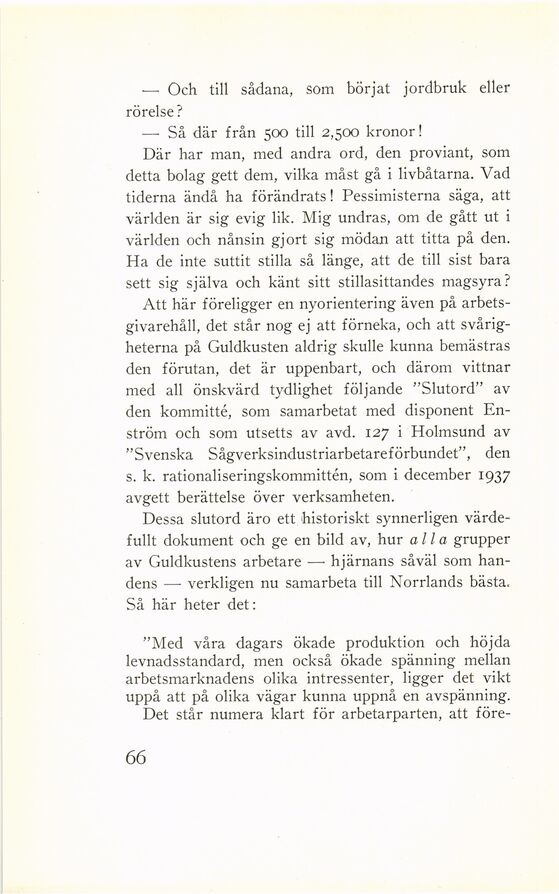 — Och till sådana, som börjat jordbruk eller rörelse?

— Så där från 500 till 2,500 kronor!

Där har man, med andra ord, den proviant, som detta bolag gett dem, vilka måst gå i livbåtarna. Vad tiderna ändå ha förändrats! Pessimisterna säga, att världen är sig evig lik. Mig undras, om de gått ut i världen och nånsin gjort sig mödan att titta på den. Ha de inte suttit stilla så länge, att de till sist bara sett sig själva och känt sitt stillasittandes magsyra?

Att här föreligger en nyorientering även på arbetsgivarehåll, det står nog ej att förneka, och att svårigheterna på Guldkusten aldrig skulle kunna bemästras den förutan, det är uppenbart, och därom vittnar med all önskvärd tydlighet följande "Slutord" av den kommitté, som samarbetat med disponent Enström och som utsetts av avd. 127 i Holmsund av "Svenska Sågverksindustriarbetareförbundet", den s. k. rationaliseringskommittén, som i december 1937 avgett berättelse över verksamheten.

Dessa slutord äro ett historiskt synnerligen värdefullt dokument och ge en bild av, hur alla grupper av Guldkustens arbetare — hjärnans såväl som handens — verkligen nu samarbeta till Norrlands bästa. Så här heter det:

"Med våra dagars ökade produktion och höjda levnadsstandard, men också ökade spänning mellan arbetsmarknadens olika intressenter, ligger det vikt uppå att på olika vägar kunna uppnå en avspänning.

Det står numera klart för arbetarparten, att före-

66